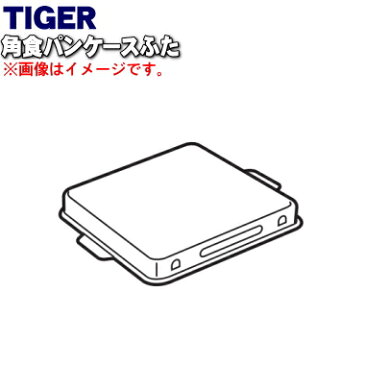 TIGER
角食パンケースふた
※画像はイメージです。